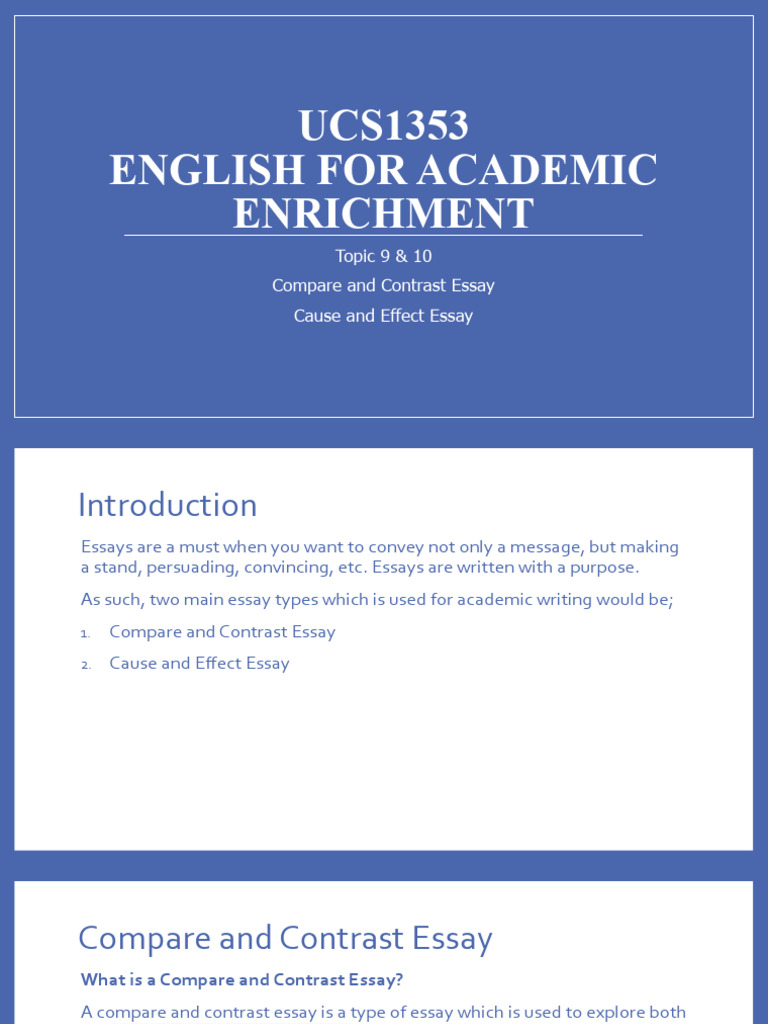 UCS1353
ENGLISH FOR ACADEMIC ENRICHMENT

Topic 9 & 10

Compare and Contrast Essay

Cause and Effect Essay

Introduction

Essays are a must when you want to convey not only a message, but making a stand, persuading, convincing, etc. Essays are written with a purpose.

As such, two main essay types which is used for academic writing would be;

1. Compare and Contrast Essay
2. Cause and Effect Essay

Compare and Contrast Essay

What is a Compare and Contrast Essay?

A compare and contrast essay is a type of essay which is used to explore both